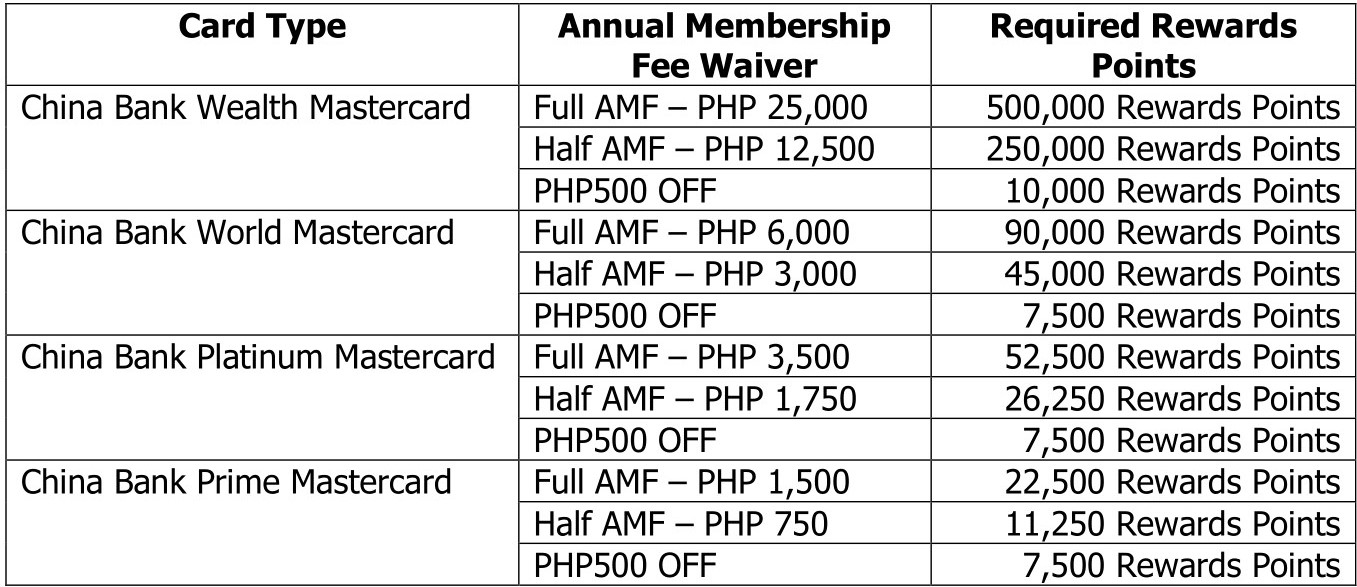 | Card Type | Annual Membership Fee Waiver | Required Rewards Points |
|---|---|---|
| China Bank Wealth Mastercard | Full AMF – PHP 25,000 | 500,000 Rewards Points |
| | Half AMF – PHP 12,500 | 250,000 Rewards Points |
| | PHP500 OFF | 10,000 Rewards Points |
| China Bank World Mastercard | Full AMF – PHP 6,000 | 90,000 Rewards Points |
| | Half AMF – PHP 3,000 | 45,000 Rewards Points |
| | PHP500 OFF | 7,500 Rewards Points |
| China Bank Platinum Mastercard | Full AMF – PHP 3,500 | 52,500 Rewards Points |
| | Half AMF – PHP 1,750 | 26,250 Rewards Points |
| | PHP500 OFF | 7,500 Rewards Points |
| China Bank Prime Mastercard | Full AMF – PHP 1,500 | 22,500 Rewards Points |
| | Half AMF – PHP 750 | 11,250 Rewards Points |
| | PHP500 OFF | 7,500 Rewards Points |